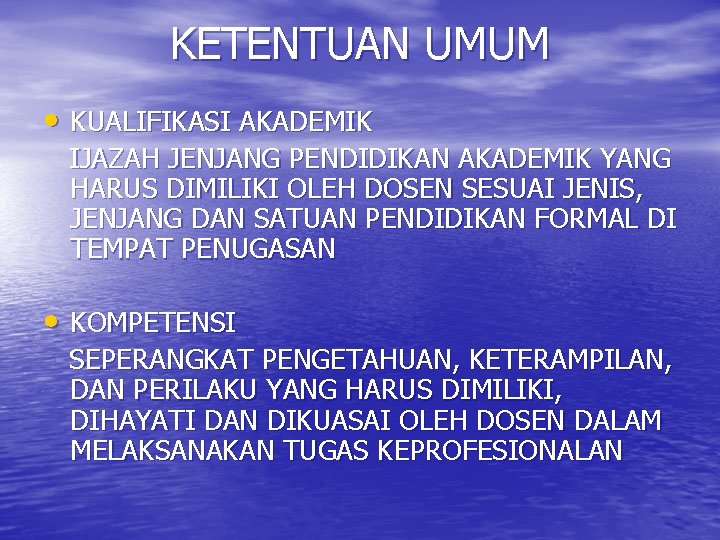 KETENTUAN UMUM

• KUALIFIKASI AKADEMIK
IJAZAH JENJANG PENDIDIKAN AKADEMIK YANG HARUS DIMILIKI OLEH DOSEN SESUAI JENIS, JENJANG DAN SATUAN PENDIDIKAN FORMAL DI TEMPAT PENUGASAN

• KOMPETENSI
SEPERANGKAT PENGETAHUAN, KETERAMPILAN, DAN PERILAKU YANG HARUS DIMILIKI, DIHAYATI DAN DIKUASAI OLEH DOSEN DALAM MELAKSANAKAN TUGAS KEPROFESIONALAN